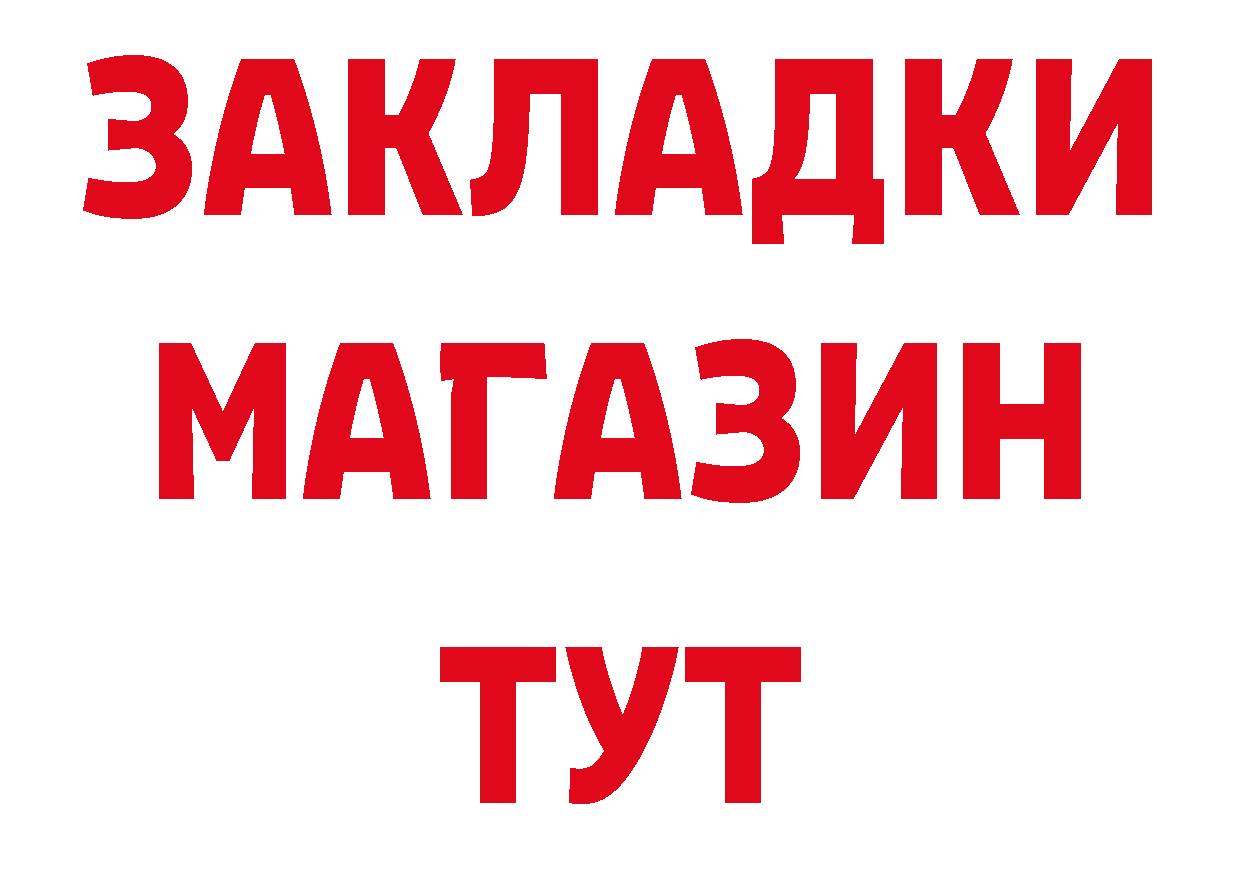 ЗАКЛАДКИ
МАГАЗИН
ТУТ